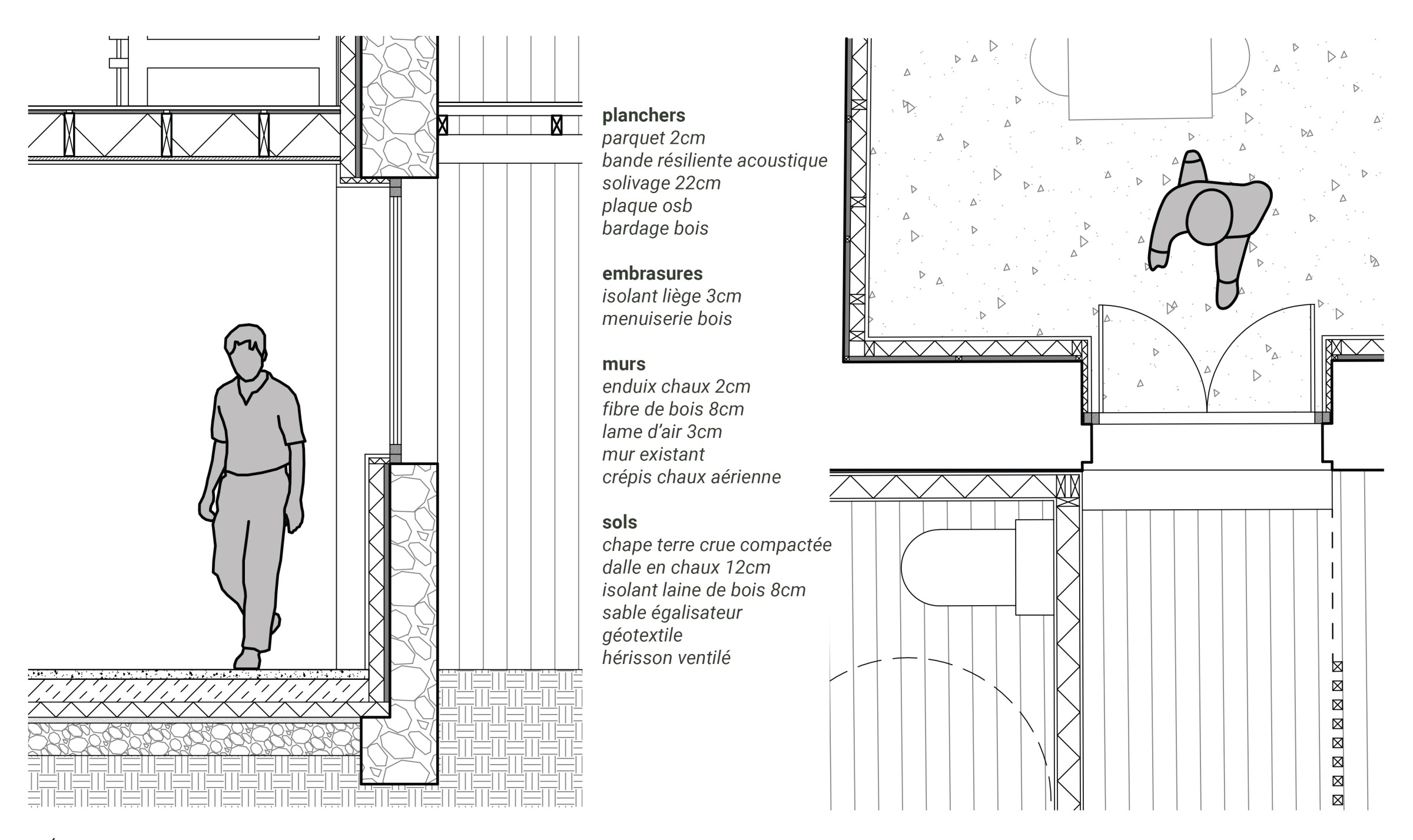 planchers
parquet 2cm
bande résiliente acoustique
solivage 22cm
plaque osb
bardage bois

embrasures
isolant liège 3cm
menuiserie bois

murs
enduix chaux 2cm
fibre de bois 8cm
lame d'air 3cm
mur existant
crépis chaux aérienne

sols
chape terre crue compactée
dalle en chaux 12cm
isolant laine de bois 8cm
sable égalisateur
géotextile
hérisson ventilé